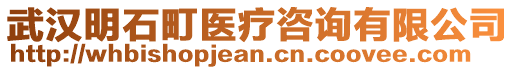 武汉明石町医疗咨询有限公司
http://whbishopjean.cn.coovee.com